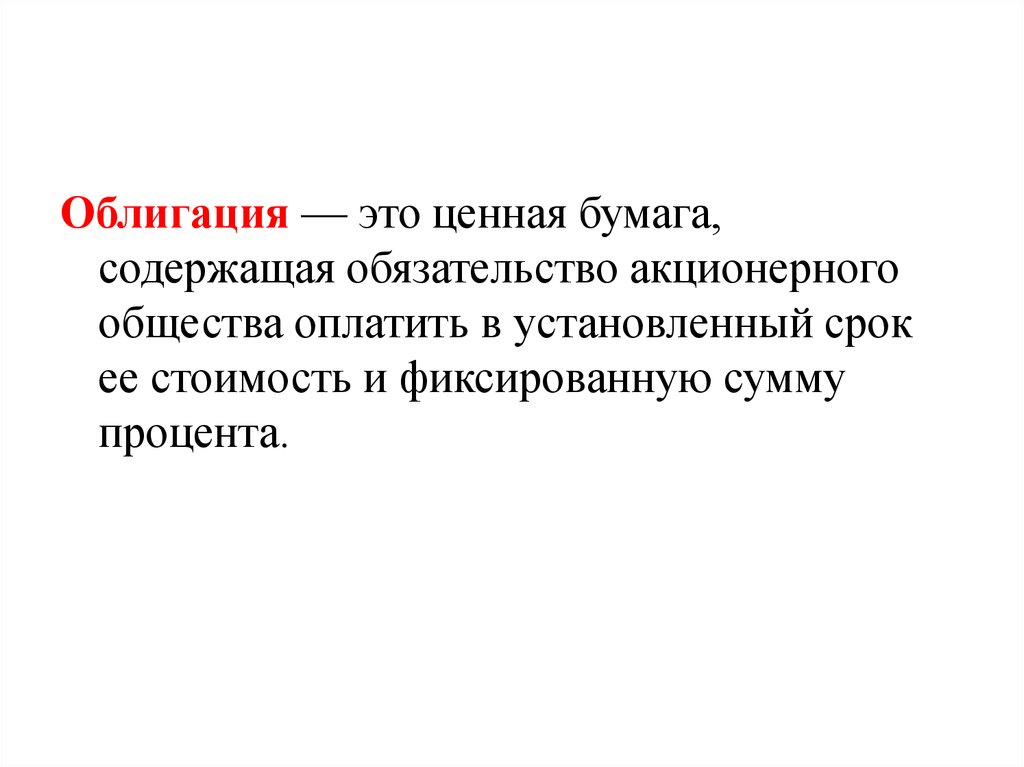 Облигация — это ценная бумага, содержащая обязательство акционерного общества оплатить в установленный срок ее стоимость и фиксированную сумму процента.